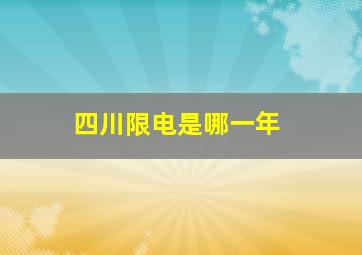 四川限电是哪一年